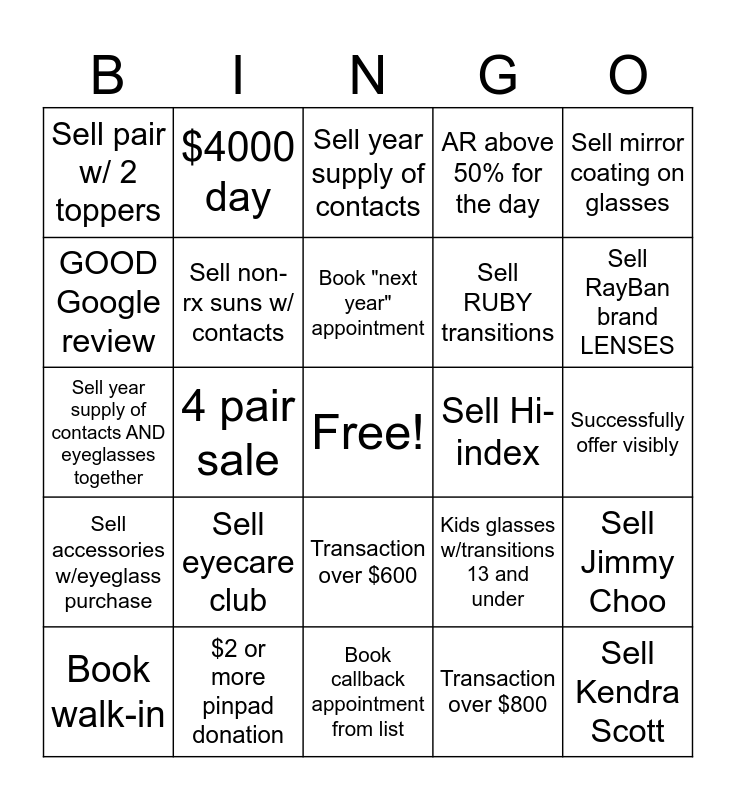 | B | I | N | G | O |
|---|---|---|---|---|
| Sell pair w/ 2 toppers | \$4000 day | Sell year supply of contacts | AR above 50% for the day | Sell mirror coating on glasses |
| GOOD Google review | Sell non-rx suns w/ contacts | Book "next year" appointment | Sell RUBY transitions | Sell RayBan brand LENSES |
| Sell year supply of contacts AND eyeglasses together | 4 pair sale | Free! | Sell Hi-index | Successfully offer visibly |
| Sell accessories w/eyeglass purchase | Sell eyecare club | Transaction over \$600 | Kids glasses w/transitions 13 and under | Sell Jimmy Choo |
| Book walk-in | \$2 or more pinpad donation | Book callback appointment from list | Transaction over \$800 | Sell Kendra Scott |